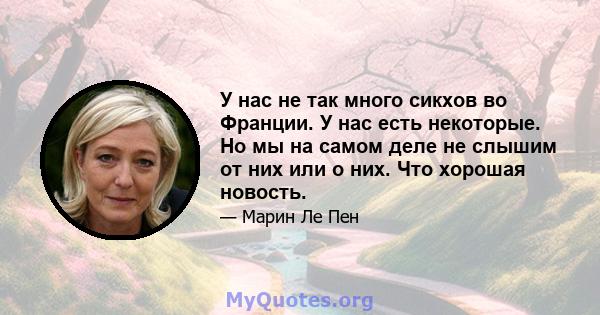 У нас не так много сикхов во Франции. У нас есть некоторые. Но мы на самом деле не слышим от них или о них. Что хорошая новость.

— Марин Ле Пен

MyQuotes.org